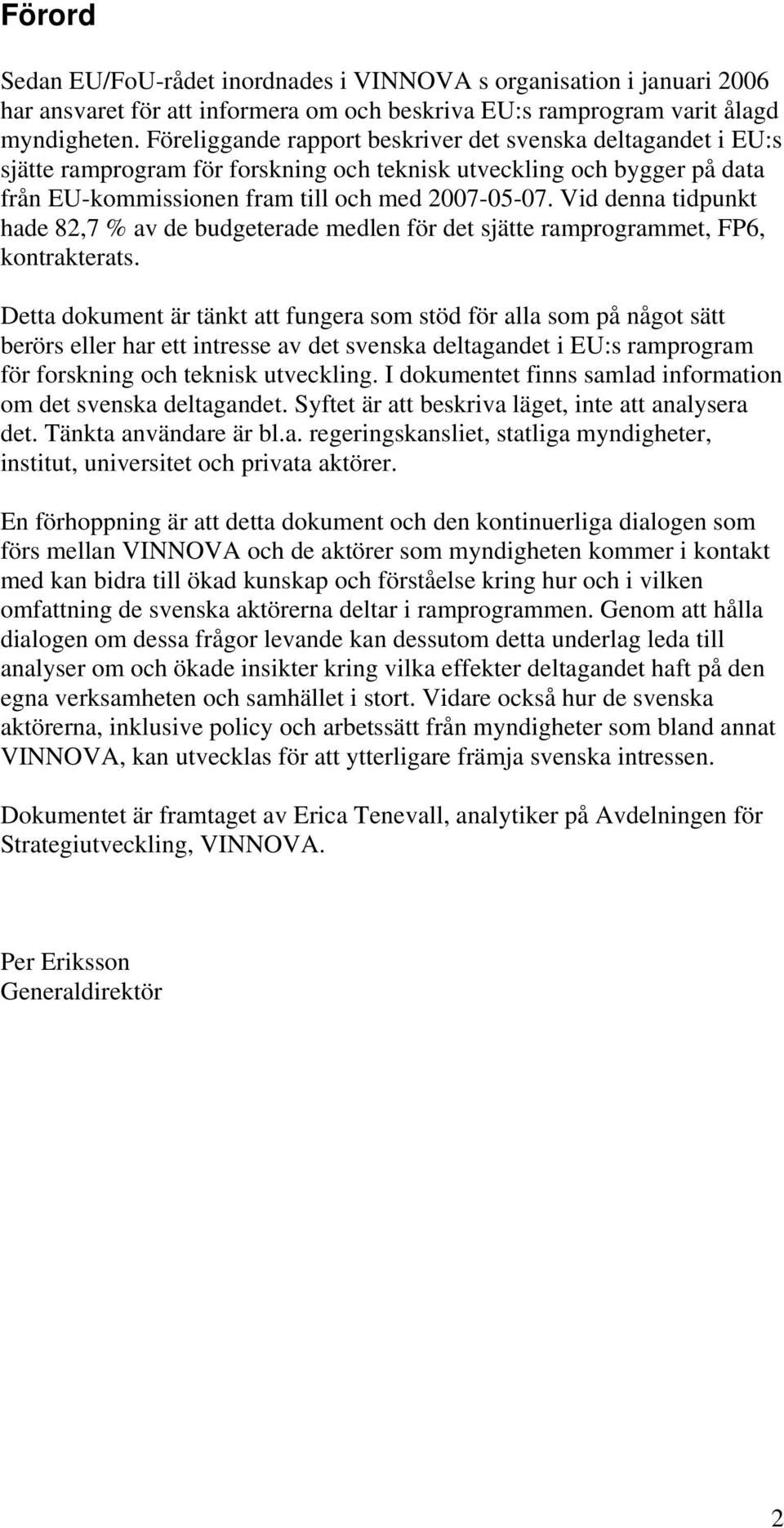 Förord

Sedan EU/FoU-rådet inordnades i VINNOVA s organisation i januari 2006 har ansvaret för att informera om och beskriva EU:s ramprogram varit ålagd myndigheten. Föreliggande rapport beskriver det svenska deltagandet i EU:s sjätte ramprogram för forskning och teknisk utveckling och bygger på data från EU-kommissionen fram till och med 2007-05-07. Vid denna tidpunkt hade 82,7 % av de budgeterade medlen för det sjätte ramprogrammet, FP6, kontrakterats.

Detta dokument är tänkt att fungera som stöd för alla som på något sätt berörs eller har ett intresse av det svenska deltagandet i EU:s ramprogram för forskning och teknisk utveckling. I dokumentet finns samlad information om det svenska deltagandet. Syftet är att beskriva läget, inte att analysera det. Tänkta användare är bl.a. regeringskansliet, statliga myndigheter, institut, universitet och privata aktörer.

En förhoppning är att detta dokument och den kontinuerliga dialogen som förs mellan VINNOVA och de aktörer som myndigheten kommer i kontakt med kan bidra till ökad kunskap och förståelse kring hur och i vilken omfattning de svenska aktörerna deltar i ramprogrammen. Genom att hålla dialogen om dessa frågor levande kan dessutom detta underlag leda till analyser om och ökade insikter kring vilka effekter deltagandet haft på den egna verksamheten och samhället i stort. Vidare också hur de svenska aktörerna, inklusive policy och arbetssätt från myndigheter som bland annat VINNOVA, kan utvecklas för att ytterligare främja svenska intressen.

Dokumentet är framtaget av Erica Tenevall, analytiker på Avdelningen för Strategiutveckling, VINNOVA.

Per Eriksson
Generaldirektör

2